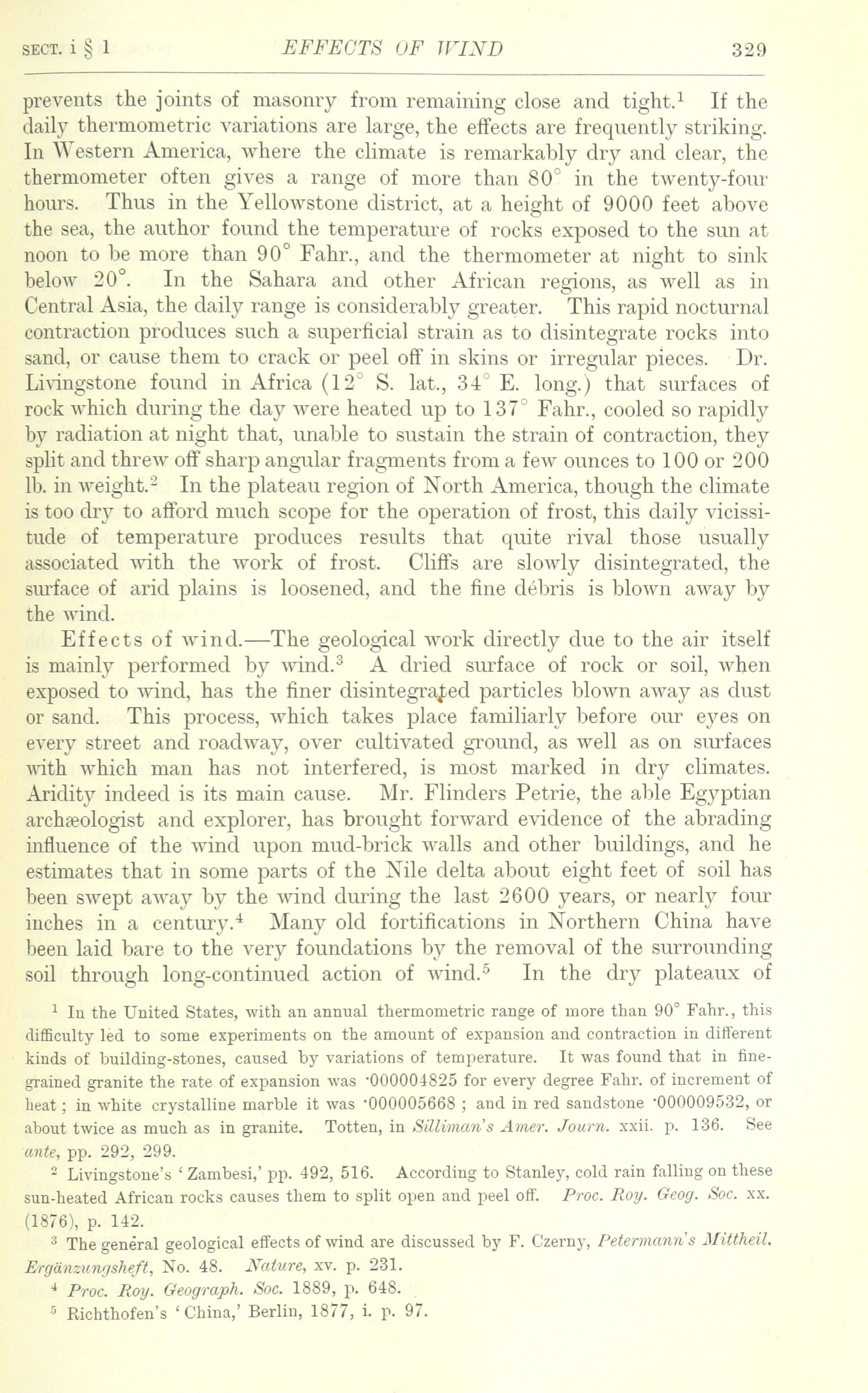 SECT. i § 1 EFFECTS OF WIND 329

prevents the joints of masonry from remaining close and tight.$^1$ If the daily thermometric variations are large, the effects are frequently striking. In Western America, where the climate is remarkably dry and clear, the thermometer often gives a range of more than 80° in the twenty-four hours. Thus in the Yellowstone district, at a height of 9000 feet above the sea, the author found the temperature of rocks exposed to the sun at noon to be more than 90° Fahr., and the thermometer at night to sink below 20°. In the Sahara and other African regions, as well as in Central Asia, the daily range is considerably greater. This rapid nocturnal contraction produces such a superficial strain as to disintegrate rocks into sand, or cause them to crack or peel off in skins or irregular pieces. Dr. Livingstone found in Africa (12° S. lat., 34° E. long.) that surfaces of rock which during the day were heated up to 137° Fahr., cooled so rapidly by radiation at night that, unable to sustain the strain of contraction, they split and threw off sharp angular fragments from a few ounces to 100 or 200 lb. in weight.$^2$ In the plateau region of North America, though the climate is too dry to afford much scope for the operation of frost, this daily vicissitude of temperature produces results that quite rival those usually associated with the work of frost. Cliffs are slowly disintegrated, the surface of arid plains is loosened, and the fine débris is blown away by the wind.

Effects of wind.—The geological work directly due to the air itself is mainly performed by wind.$^3$ A dried surface of rock or soil, when exposed to wind, has the finer disintegrated particles blown away as dust or sand. This process, which takes place familiarly before our eyes on every street and roadway, over cultivated ground, as well as on surfaces with which man has not interfered, is most marked in dry climates. Aridity indeed is its main cause. Mr. Flinders Petrie, the able Egyptian archæologist and explorer, has brought forward evidence of the abrading influence of the wind upon mud-brick walls and other buildings, and he estimates that in some parts of the Nile delta about eight feet of soil has been swept away by the wind during the last 2600 years, or nearly four inches in a century.$^4$ Many old fortifications in Northern China have been laid bare to the very foundations by the removal of the surrounding soil through long-continued action of wind.$^5$ In the dry plateaux of

$^1$ In the United States, with an annual thermometric range of more than 90° Fahr., this difficulty led to some experiments on the amount of expansion and contraction in different kinds of building-stones, caused by variations of temperature. It was found that in fine-grained granite the rate of expansion was ·000004825 for every degree Fahr. of increment of heat; in white crystalline marble it was ·000005668; and in red sandstone ·000009532, or about twice as much as in granite. Totten, in Silliman's Amer. Journ. xxii. p. 136. See ante, pp. 292, 299.

$^2$ Livingstone's 'Zambesi,' pp. 492, 516. According to Stanley, cold rain falling on these sun-heated African rocks causes them to split open and peel off. Proc. Roy. Geog. Soc. xx. (1876), p. 142.

$^3$ The general geological effects of wind are discussed by F. Czerny, Petermann's Mittheil. Ergänzungsheft, No. 48. Nature, xv. p. 231.

$^4$ Proc. Roy. Geograph. Soc. 1889, p. 648.

$^5$ Richthofen's 'China,' Berlin, 1877, i. p. 97.